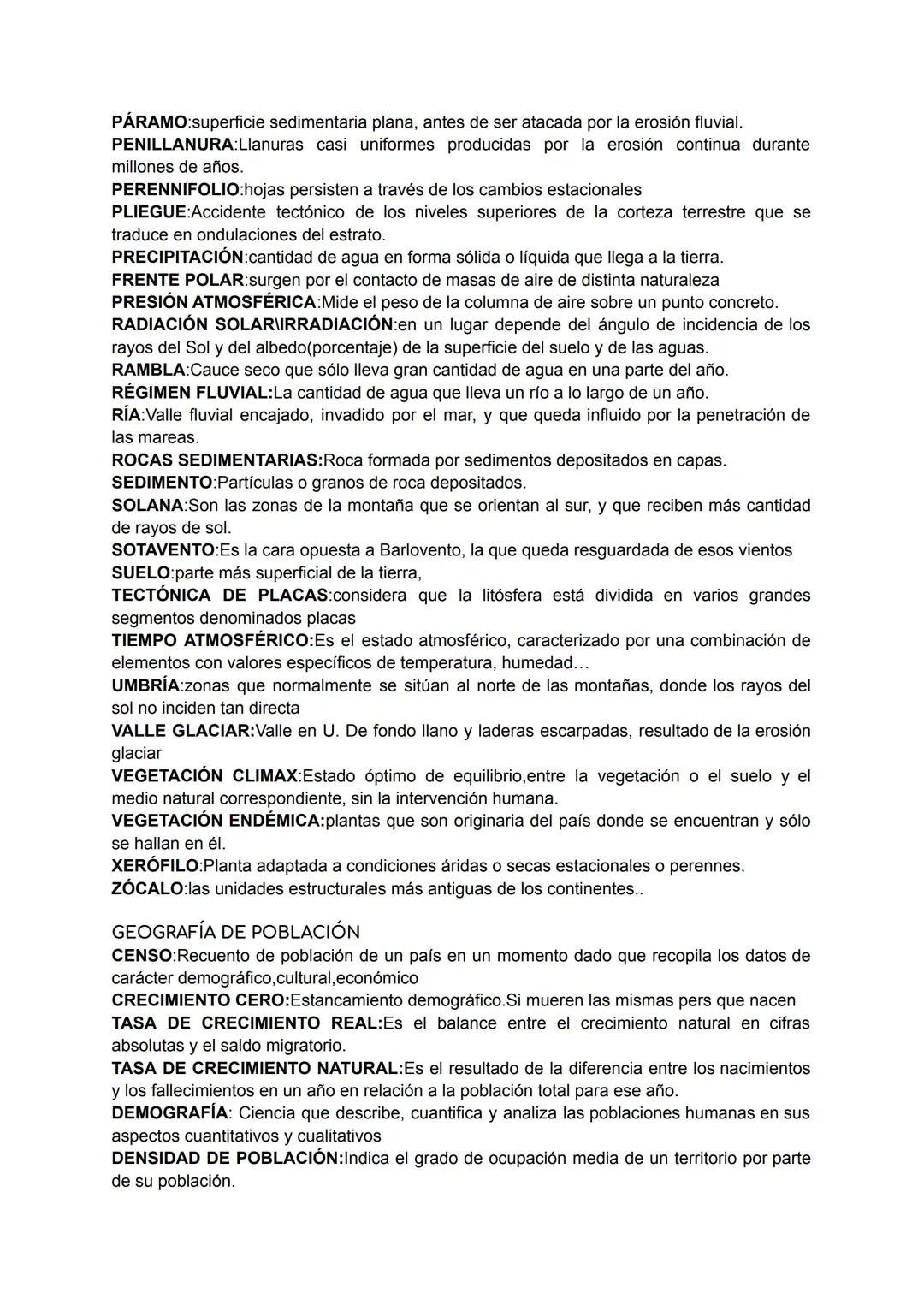 PÁRAMO:superficie sedimentaria plana, antes de ser atacada por la erosión fluvial.
PENILLANURA:Llanuras casi uniformes producidas por la erosión continua durante millones de años.
PERENNIFOLIO:hojas persisten a través de los cambios estacionales
PLIEGUE:Accidente tectónico de los niveles superiores de la corteza terrestre que se traduce en ondulaciones del estrato.
PRECIPITACIÓN:cantidad de agua en forma sólida o líquida que llega a la tierra.
FRENTE POLAR:surgen por el contacto de masas de aire de distinta naturaleza
PRESIÓN ATMOSFÉRICA:Mide el peso de la columna de aire sobre un punto concreto.
RADIACIÓN SOLAR\IRRADIACIÓN:en un lugar depende del ángulo de incidencia de los rayos del Sol y del albedo(porcentaje) de la superficie del suelo y de las aguas.
RAMBLA:Cauce seco que sólo lleva gran cantidad de agua en una parte del año.
RÉGIMEN FLUVIAL:La cantidad de agua que lleva un río a lo largo de un año.
RÍA:Valle fluvial encajado, invadido por el mar, y que queda influido por la penetración de las mareas.
ROCAS SEDIMENTARIAS:Roca formada por sedimentos depositados en capas.
SEDIMENTO:Partículas o granos de roca depositados.
SOLANA:Son las zonas de la montaña que se orientan al sur, y que reciben más cantidad de rayos de sol.
SOTAVENTO:Es la cara opuesta a Barlovento, la que queda resguardada de esos vientos
SUELO:parte más superficial de la tierra,
TECTÓNICA DE PLACAS:considera que la litósfera está dividida en varios grandes segmentos denominados placas
TIEMPO ATMOSFÉRICO:Es el estado atmosférico, caracterizado por una combinación de elementos con valores específicos de temperatura, humedad…
UMBRÍA:zonas que normalmente se sitúan al norte de las montañas, donde los rayos del sol no inciden tan directa
VALLE GLACIAR:Valle en U. De fondo llano y laderas escarpadas, resultado de la erosión glaciar
VEGETACIÓN CLIMAX:Estado óptimo de equilibrio,entre la vegetación o el suelo y el medio natural correspondiente, sin la intervención humana.
VEGETACIÓN ENDÉMICA:plantas que son originaria del país donde se encuentran y sólo se hallan en él.
XERÓFILO:Planta adaptada a condiciones áridas o secas estacionales o perennes.
ZÓCALO:las unidades estructurales más antiguas de los continentes..

GEOGRAFÍA DE POBLACIÓN
CENSO:Recuento de población de un país en un momento dado que recopila los datos de carácter demográfico,cultural,económico
CRECIMIENTO CERO:Estancamiento demográfico.Si mueren las mismas pers que nacen
TASA DE CRECIMIENTO REAL:Es el balance entre el crecimiento natural en cifras absolutas y el saldo migratorio.
TASA DE CRECIMIENTO NATURAL:Es el resultado de la diferencia entre los nacimientos y los fallecimientos en un año en relación a la población total para ese año.
DEMOGRAFÍA: Ciencia que describe, cuantifica y analiza las poblaciones humanas en sus aspectos cuantitativos y cualitativos
DENSIDAD DE POBLACIÓN:Indica el grado de ocupación media de un territorio por parte de su población.